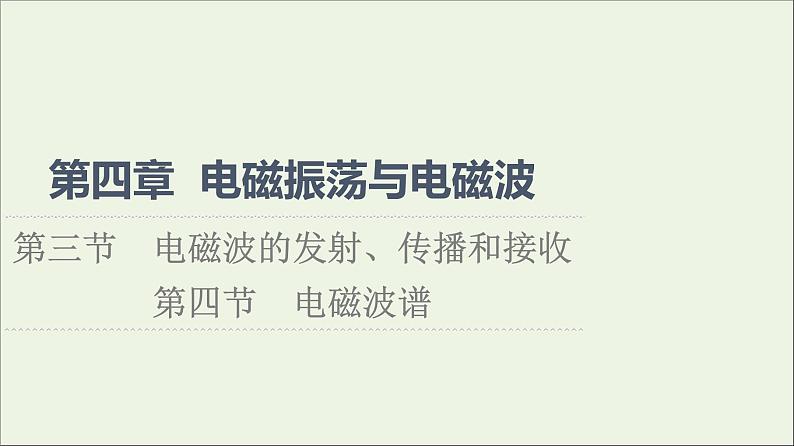 第四章　电磁振荡与电磁波

第三节　电磁波的发射、传播和接收
第四节　电磁波谱